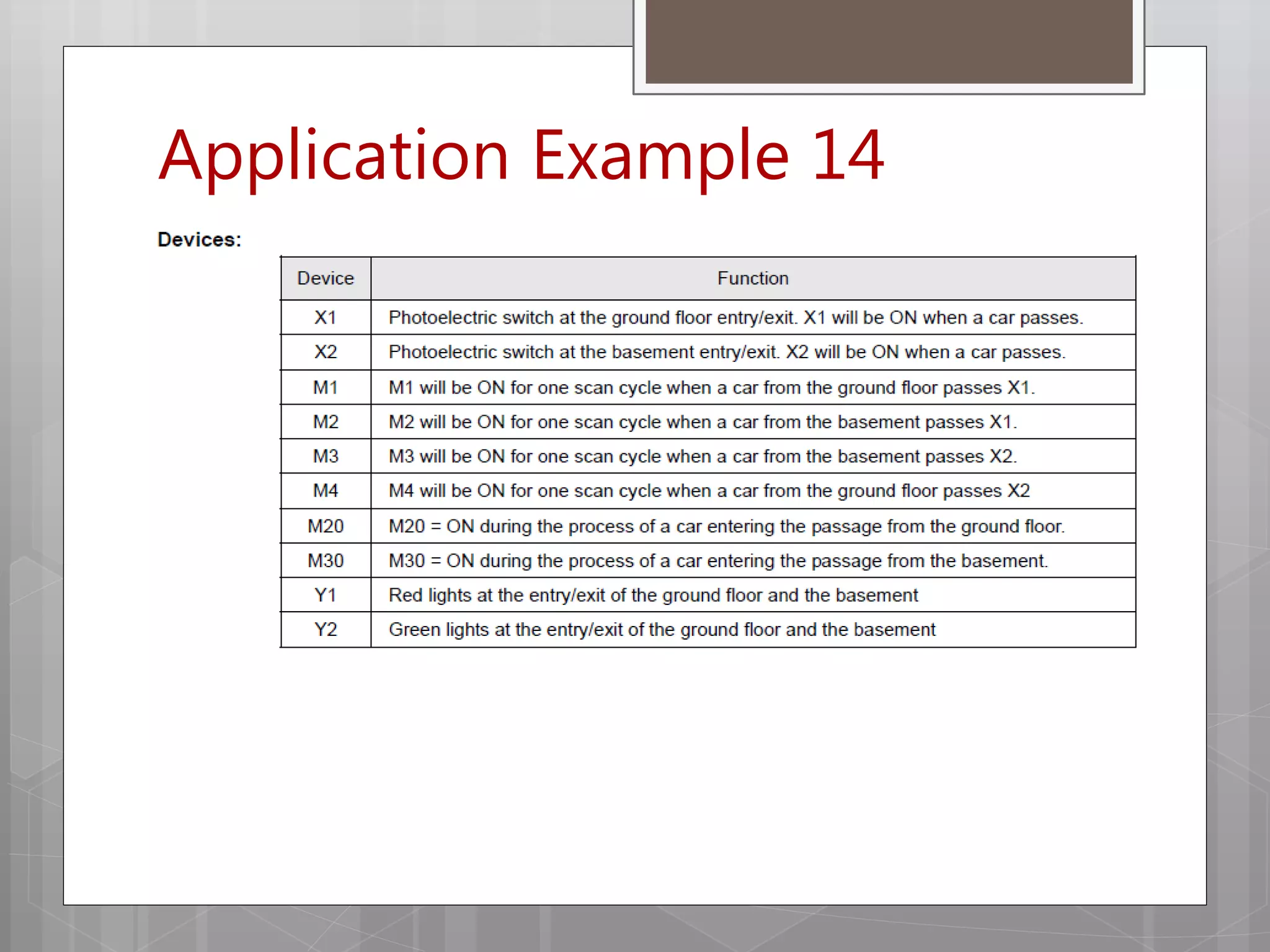 Application Example 14

Devices:

| Device | Function |
|---|---|
| X1 | Photoelectric switch at the ground floor entry/exit. X1 will be ON when a car passes. |
| X2 | Photoelectric switch at the basement entry/exit. X2 will be ON when a car passes. |
| M1 | M1 will be ON for one scan cycle when a car from the ground floor passes X1. |
| M2 | M2 will be ON for one scan cycle when a car from the basement passes X1. |
| M3 | M3 will be ON for one scan cycle when a car from the basement passes X2. |
| M4 | M4 will be ON for one scan cycle when a car from the ground floor passes X2 |
| M20 | M20 = ON during the process of a car entering the passage from the ground floor. |
| M30 | M30 = ON during the process of a car entering the passage from the basement. |
| Y1 | Red lights at the entry/exit of the ground floor and the basement |
| Y2 | Green lights at the entry/exit of the ground floor and the basement |